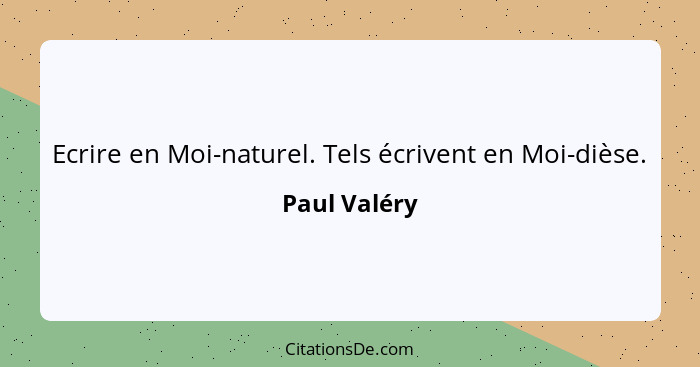 Ecrire en Moi-naturel. Tels écrivent en Moi-dièse.

Paul Valéry

CitationsDe.com